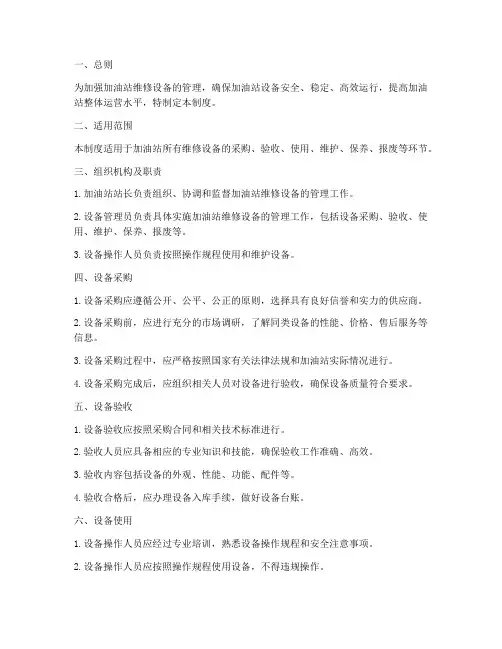 一、总则

为加强加油站维修设备的管理，确保加油站设备安全、稳定、高效运行，提高加油站整体运营水平，特制定本制度。

二、适用范围

本制度适用于加油站所有维修设备的采购、验收、使用、维护、保养、报废等环节。

三、组织机构及职责

1. 加油站站长负责组织、协调和监督加油站维修设备的管理工作。

2. 设备管理员负责具体实施加油站维修设备的管理工作，包括设备采购、验收、使用、维护、保养、报废等。

3. 设备操作人员负责按照操作规程使用和维护设备。

四、设备采购

1. 设备采购应遵循公开、公平、公正的原则，选择具有良好信誉和实力的供应商。

2. 设备采购前，应进行充分的市场调研，了解同类设备的性能、价格、售后服务等信息。

3. 设备采购过程中，应严格按照国家有关法律法规和加油站实际情况进行。

4. 设备采购完成后，应组织相关人员对设备进行验收，确保设备质量符合要求。

五、设备验收

1. 设备验收应按照采购合同和相关技术标准进行。

2. 验收人员应具备相应的专业知识和技能，确保验收工作准确、高效。

3. 验收内容包括设备的外观、性能、功能、配件等。

4. 验收合格后，应办理设备入库手续，做好设备台账。

六、设备使用

1. 设备操作人员应经过专业培训，熟悉设备操作规程和安全注意事项。

2. 设备操作人员应按照操作规程使用设备，不得违规操作。